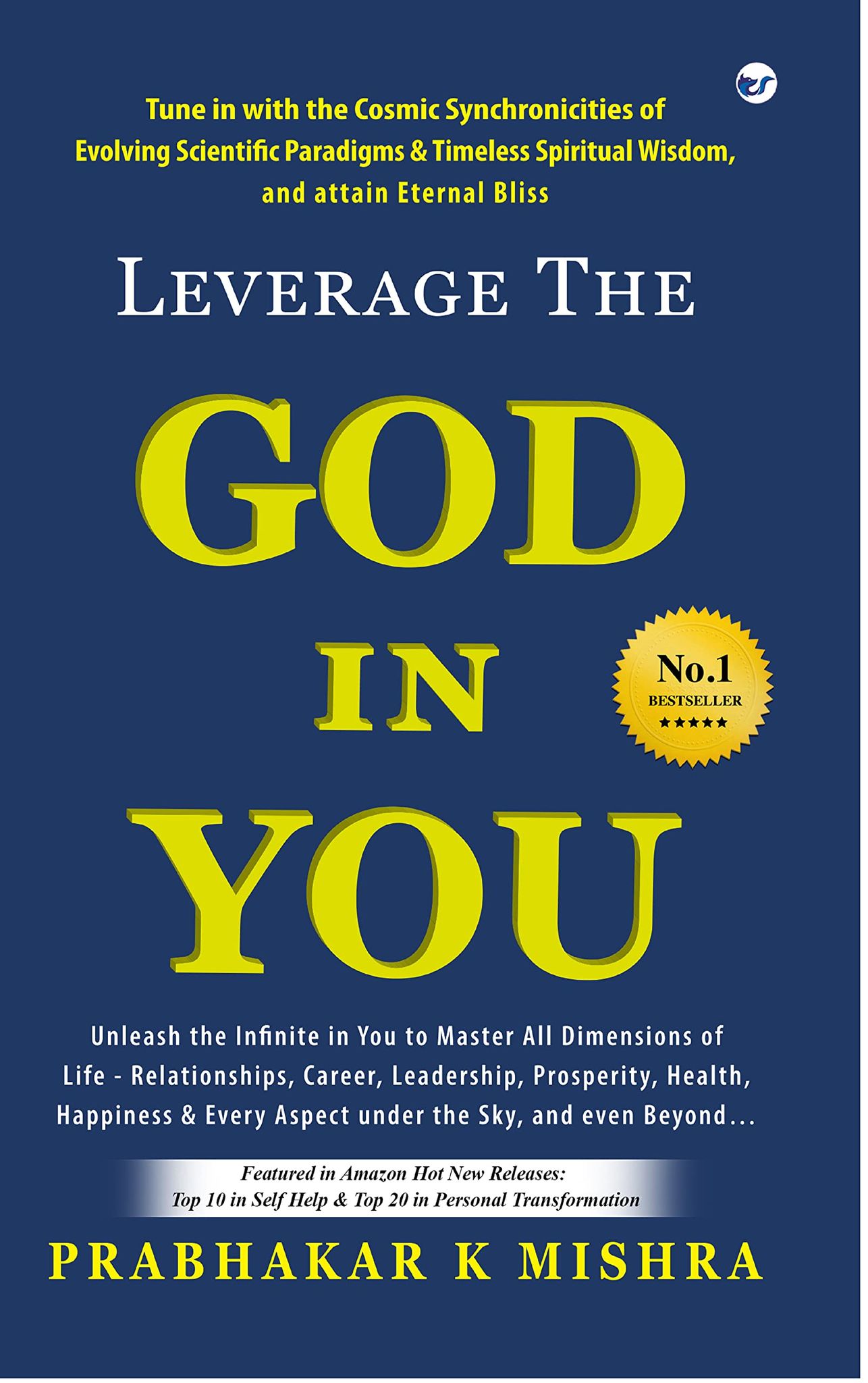 Tune in with the Cosmic Synchronicities of Evolving Scientific Paradigms & Timeless Spiritual Wisdom, and attain Eternal Bliss

LEVERAGE THE

GOD

IN

YOU

No.1
BESTSELLER
★★★★★

Unleash the Infinite in You to Master All Dimensions of Life - Relationships, Career, Leadership, Prosperity, Health, Happiness & Every Aspect under the Sky, and even Beyond...

Featured in Amazon Hot New Releases:
Top 10 in Self Help & Top 20 in Personal Transformation

PRABHAKAR K MISHRA